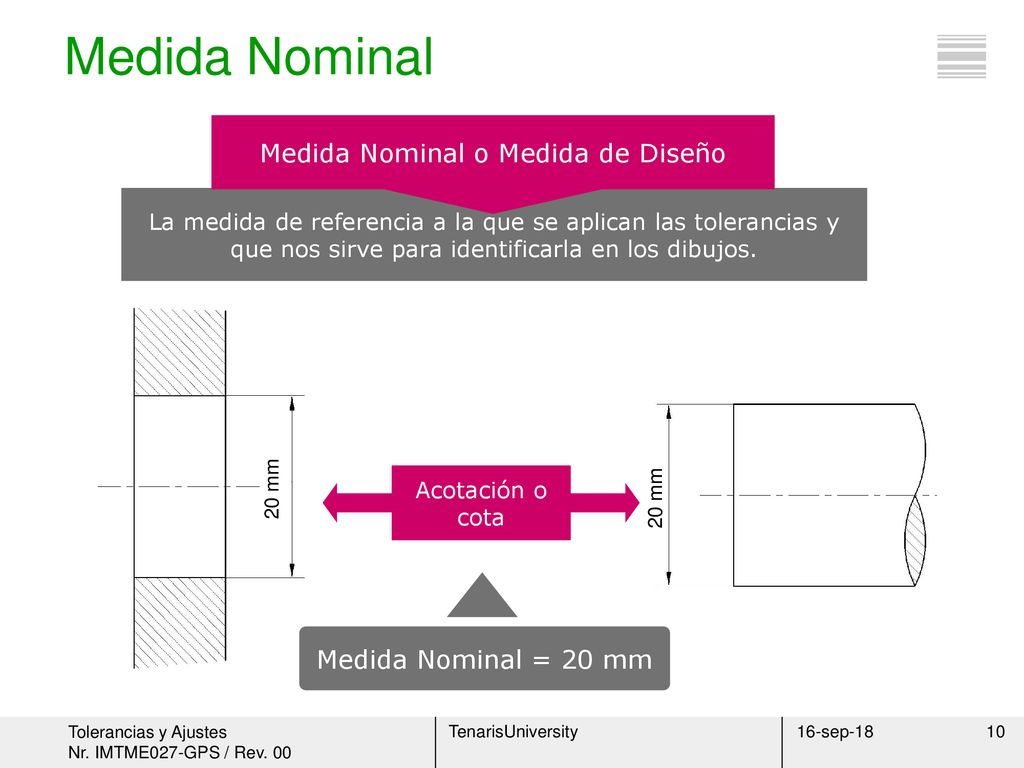 Medida Nominal

Medida Nominal o Medida de Diseño

La medida de referencia a la que se aplican las tolerancias y que nos sirve para identificarla en los dibujos.

20 mm

Acotación o cota

20 mm

Medida Nominal = 20 mm

Tolerancias y Ajustes
Nr. IMTME027-GPS / Rev. 00

TenarisUniversity

16-sep-18

10